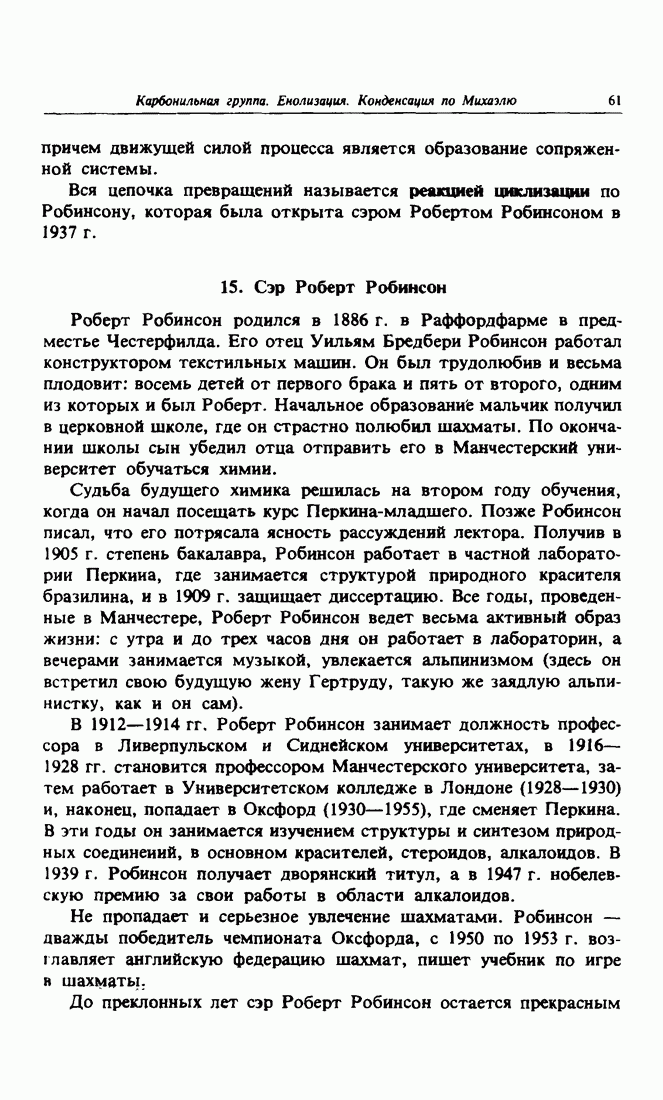 Карбонильная группа. Енолизация. Конденсация по Михаэлю 61

причем движущей силой процесса является образование сопряженной системы.

Вся цепочка превращений называется реакцией циклизации по Робинсону, которая была открыта сэром Робертом Робинсоном в 1937 г.

15. Сэр Роберт Робинсон

Роберт Робинсон родился в 1886 г. в Раффордфарме в предместье Честерфилда. Его отец Уильям Бредбери Робинсон работал конструктором текстильных машин. Он был трудолюбив и весьма плодовит: восемь детей от первого брака и пять от второго, одним из которых и был Роберт. Начальное образование мальчик получил в церковной школе, где он страстно полюбил шахматы. По окончании школы сын убедил отца отправить его в Манчестерский университет обучаться химии.

Судьба будущего химика решилась на втором году обучения, когда он начал посещать курс Перкина-младшего. Позже Робинсон писал, что его потрясала ясность рассуждений лектора. Получив в 1905 г. степень бакалавра, Робинсон работает в частной лаборатории Перкина, где занимается структурой природного красителя бразилина, и в 1909 г. защищает диссертацию. Все годы, проведенные в Манчестере, Роберт Робинсон ведет весьма активный образ жизни: с утра и до трех часов дня он работает в лаборатории, а вечерами занимается музыкой, увлекается альпинизмом (здесь он встретил свою будущую жену Гертруду, такую же заядлую альпинистку, как и он сам).

В 1912—1914 гг. Роберт Робинсон занимает должность профессора в Ливерпульском и Сиднейском университетах, в 1916—1928 гг. становится профессором Манчестерского университета, затем работает в Университетском колледже в Лондоне (1928—1930) и, наконец, попадает в Оксфорд (1930—1955), где сменяет Перкина. В эти годы он занимается изучением структуры и синтезом природных соединений, в основном красителей, стероидов, алкалоидов. В 1939 г. Робинсон получает дворянский титул, а в 1947 г. нобелевскую премию за свои работы в области алкалоидов.

Не пропадает и серьезное увлечение шахматами. Робинсон — дважды победитель чемпионата Оксфорда, с 1950 по 1953 г. возглавляет английскую федерацию шахмат, пишет учебник по игре в шахматы.

До преклонных лет сэр Роберт Робинсон остается прекрасным